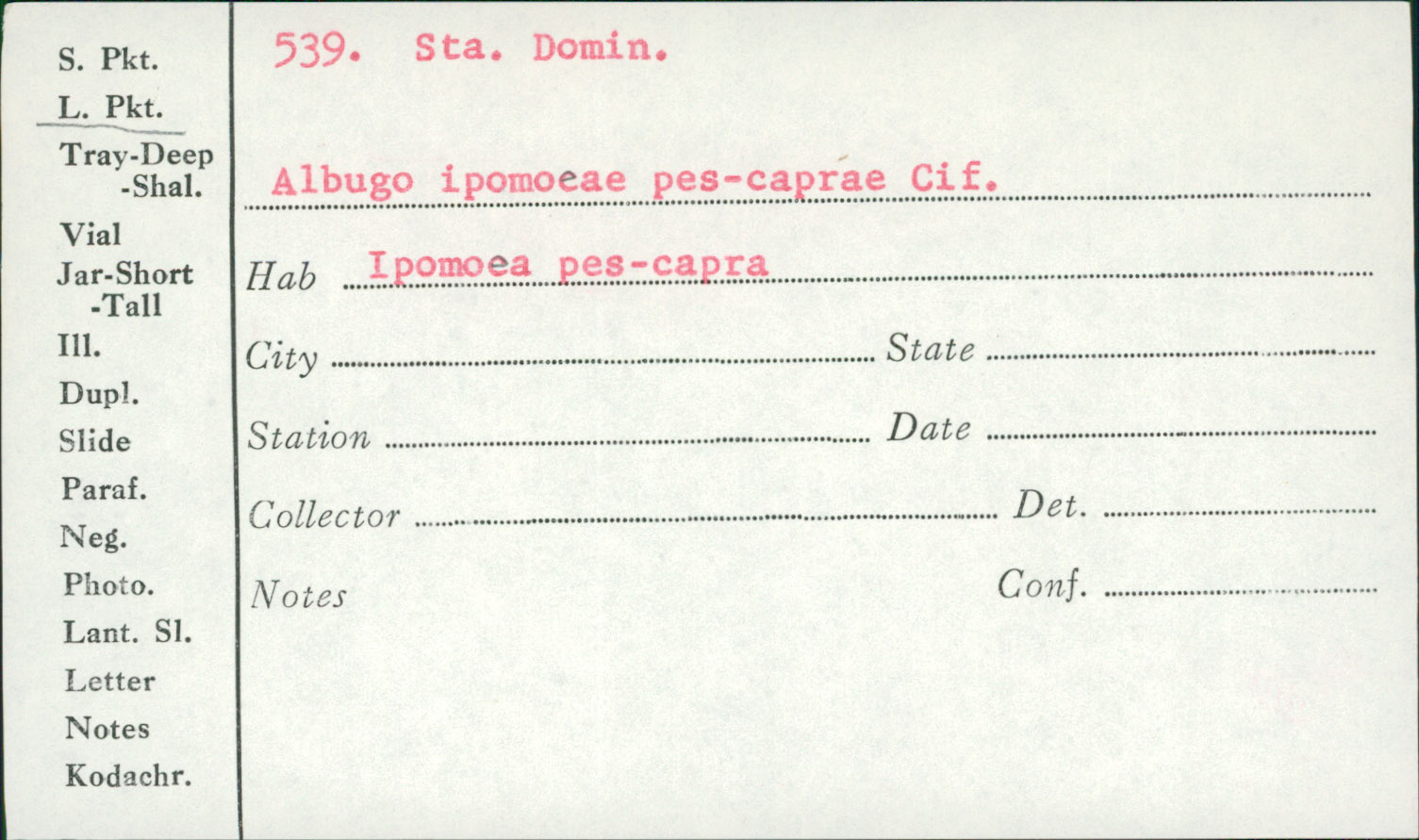 S. Pkt.
L. Pkt.
Tray-Deep
-Shal.
Vial
Jar-Short
-Tall
Ill.
Dupl.
Slide
Paraf.
Neg.
Photo.
Lant. Sl.
Letter
Notes
Kodachr.

539. Sta. Domin.

Albugo ipomoeae pes-caprae Cif.

Hab Ipomoea pes-capra

City State

Station Date

Collector Det.

Notes Conf.